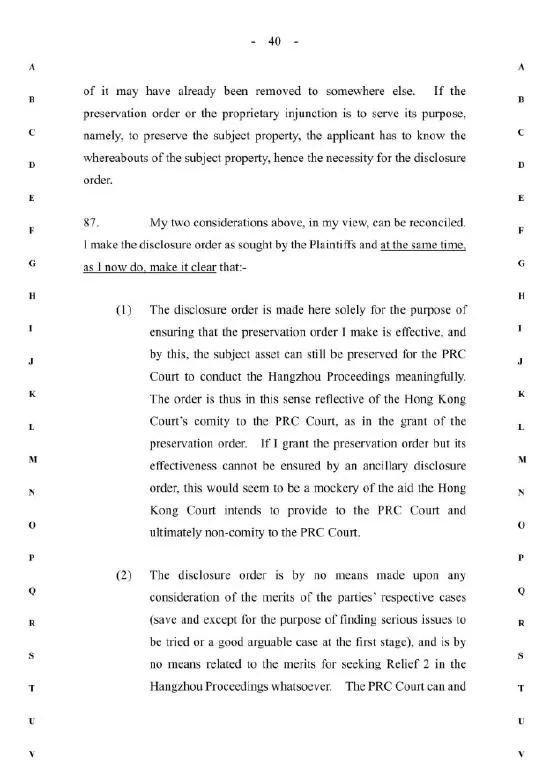 - 40 -

A B C D E F G H I J K L M N O P Q R S T U V

of it may have already been removed to somewhere else. If the preservation order or the proprietary injunction is to serve its purpose, namely, to preserve the subject property, the applicant has to know the whereabouts of the subject property, hence the necessity for the disclosure order.

87. My two considerations above, in my view, can be reconciled. I make the disclosure order as sought by the Plaintiffs and at the same time, as I now do, make it clear that:-

(1) The disclosure order is made here solely for the purpose of ensuring that the preservation order I make is effective, and by this, the subject asset can still be preserved for the PRC Court to conduct the Hangzhou Proceedings meaningfully. The order is thus in this sense reflective of the Hong Kong Court's comity to the PRC Court, as in the grant of the preservation order. If I grant the preservation order but its effectiveness cannot be ensured by an ancillary disclosure order, this would seem to be a mockery of the aid the Hong Kong Court intends to provide to the PRC Court and ultimately non-comity to the PRC Court.

(2) The disclosure order is by no means made upon any consideration of the merits of the parties' respective cases (save and except for the purpose of finding serious issues to be tried or a good arguable case at the first stage), and is by no means related to the merits for seeking Relief 2 in the Hangzhou Proceedings whatsoever. The PRC Court can and

A B C D E F G H I J K L M N O P Q R S T U V